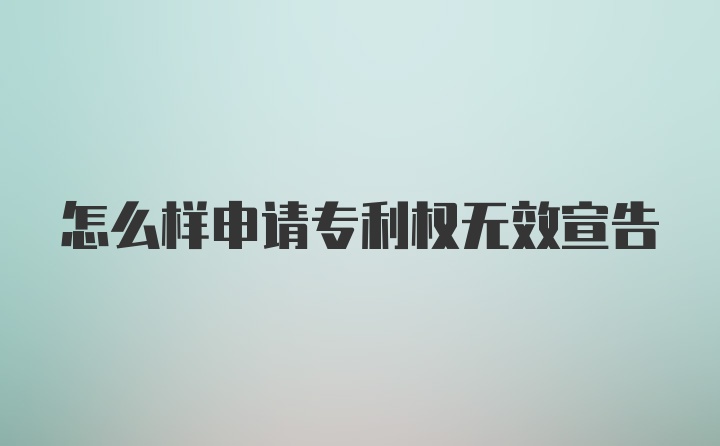 怎么样申请专利权无效宣告